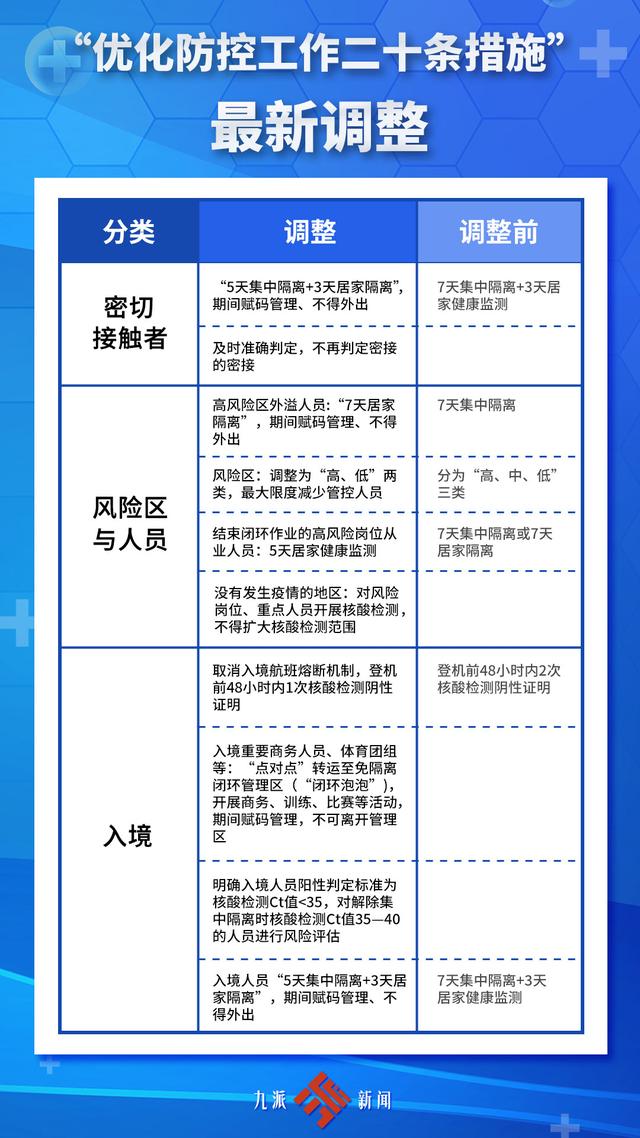 “优化防控工作二十条措施”
最新调整

| 分类 | 调整 | 调整前 |
|---|---|---|
| 密切接触者 | “5天集中隔离+3天居家隔离”，期间赋码管理、不得外出 | 7天集中隔离+3天居家健康监测 |
| | 及时准确判定，不再判定密接的密接 | |
| 风险区与人员 | 高风险区外溢人员：“7天居家隔离”，期间赋码管理、不得外出 | 7天集中隔离 |
| | 风险区：调整为“高、低”两类，最大限度减少管控人员 | 分为“高、中、低”三类 |
| | 结束闭环作业的高风险岗位从业人员：5天居家健康监测 | 7天集中隔离或7天居家隔离 |
| | 没有发生疫情的地区：对风险岗位、重点人员开展核酸检测，不得扩大核酸检测范围 | |
| 入境 | 取消入境航班熔断机制，登机前48小时内1次核酸检测阴性证明 | 登机前48小时内2次核酸检测阴性证明 |
| | 入境重要商务人员、体育团组等：“点对点”转运至免隔离闭环管理区（“闭环泡泡”），开展商务、训练、比赛等活动，期间赋码管理，不可离开管理区 | |
| | 明确入境人员阳性判定标准为核酸检测Ct值<35，对解除集中隔离时核酸检测Ct值35—40的人员进行风险评估 | |
| | 入境人员“5天集中隔离+3天居家隔离”，期间赋码管理、不得外出 | 7天集中隔离+3天居家健康监测 |

九派 新闻